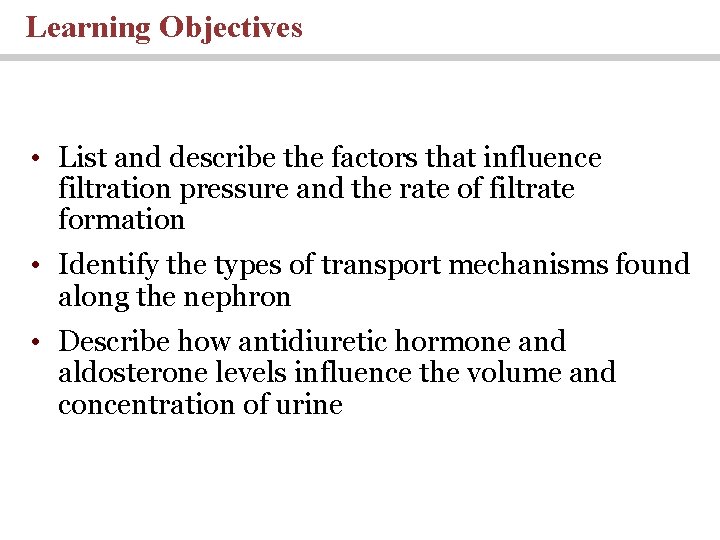 Learning Objectives

• List and describe the factors that influence filtration pressure and the rate of filtrate formation

• Identify the types of transport mechanisms found along the nephron

• Describe how antidiuretic hormone and aldosterone levels influence the volume and concentration of urine